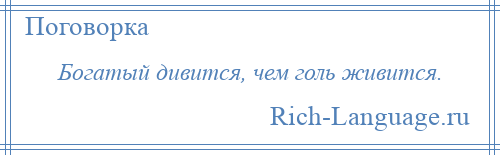 Поговорка

Богатый дивится, чем голь живится.

Rich-Language.ru